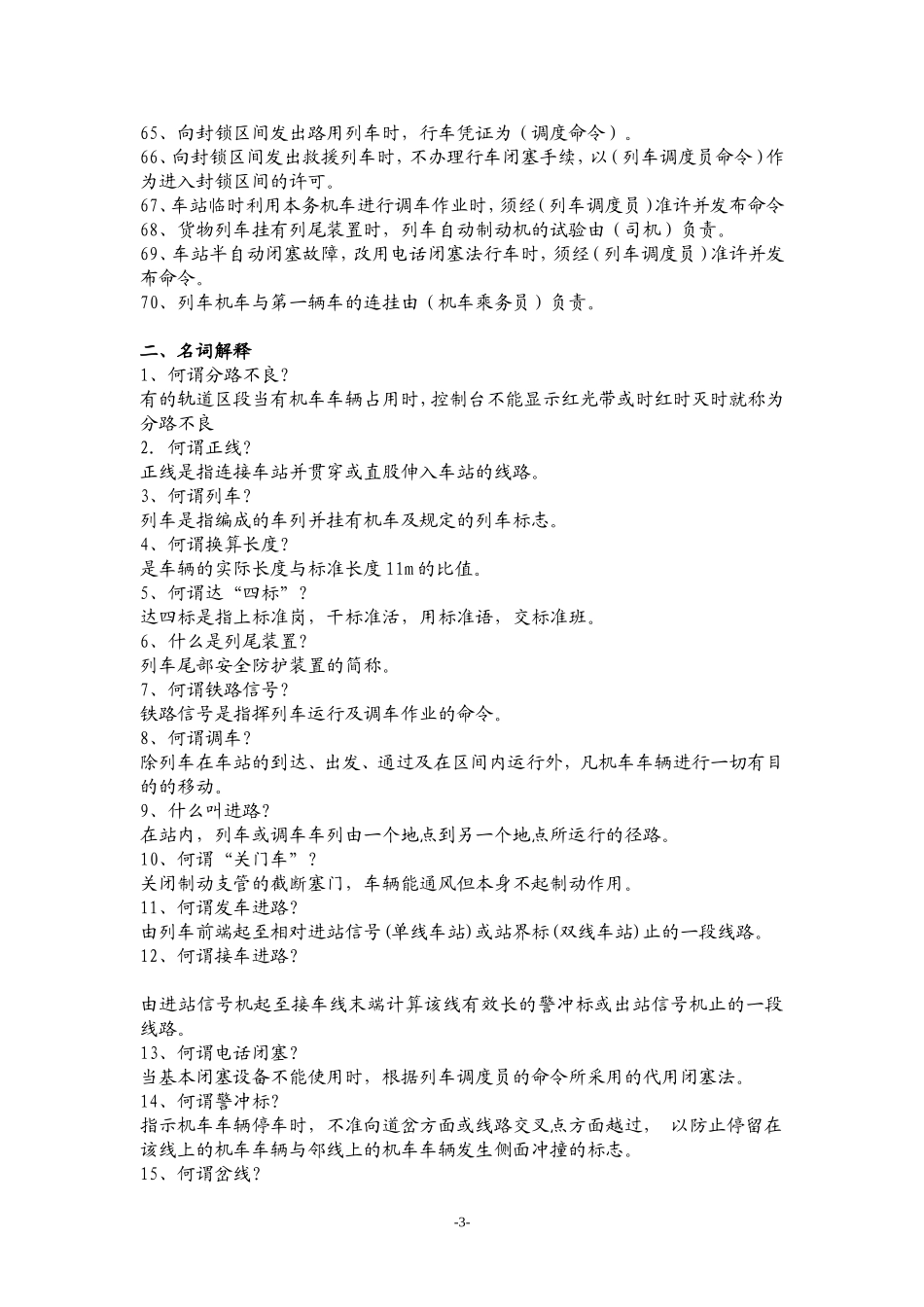 65、向封锁区间发出路用列车时，行车凭证为（调度命令）。
66、向封锁区间发出救援列车时，不办理行车闭塞手续，以（列车调度员命令）作为进入封锁区间的许可。
67、车站临时利用本务机车进行调车作业时，须经（列车调度员）准许并发布命令
68、货物列车挂有列尾装置时，列车自动制动机的试验由（司机）负责。
69、车站半自动闭塞故障，改用电话闭塞法行车时，须经（列车调度员）准许并发布命令。
70、列车机车与第一辆车的连挂由（机车乘务员）负责。

二、名词解释
1、何谓分路不良？
有的轨道区段当有机车车辆占用时，控制台不能显示红光带或时红时灭时就称为分路不良
2. 何谓正线？
正线是指连接车站并贯穿或直股伸入车站的线路。
3、何谓列车？
列车是指编成的车列并挂有机车及规定的列车标志。
4、何谓换算长度？
是车辆的实际长度与标准长度 11m 的比值。
5、何谓达“四标”？
达四标是指上标准岗，干标准活，用标准语，交标准班。
6、什么是列尾装置？
列车尾部安全防护装置的简称。
7、何谓铁路信号？
铁路信号是指挥列车运行及调车作业的命令。
8、何谓调车？
除列车在车站的到达、出发、通过及在区间内运行外，凡机车车辆进行一切有目的的移动。
9、什么叫进路？
在站内，列车或调车车列由一个地点到另一个地点所运行的径路。
10、何谓“关门车”？
关闭制动支管的截断塞门，车辆能通风但本身不起制动作用。
11、何谓发车进路？
由列车前端起至相对进站信号(单线车站)或站界标(双线车站)止的一段线路。
12、何谓接车进路？

由进站信号机起至接车线末端计算该线有效长的警冲标或出站信号机止的一段线路。
13、何谓电话闭塞？
当基本闭塞设备不能使用时，根据列车调度员的命令所采用的代用闭塞法。
14、何谓警冲标？
指示机车车辆停车时，不准向道岔方面或线路交叉点方面越过， 以防止停留在该线上的机车车辆与邻线上的机车车辆发生侧面冲撞的标志。
15、何谓岔线？

-3-